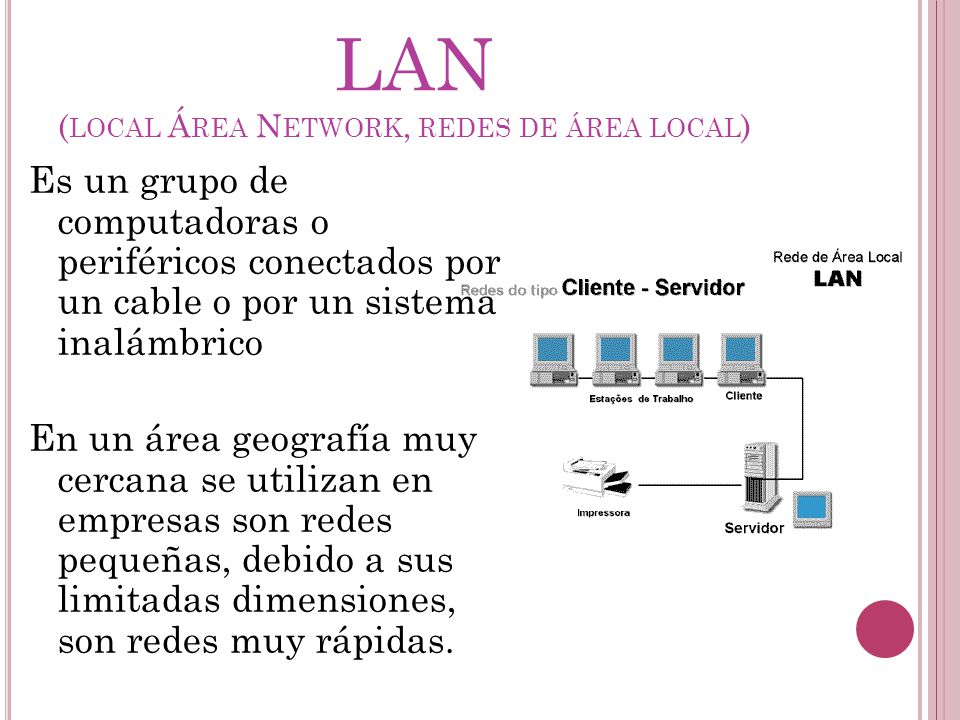 LAN
(LOCAL ÁREA NETWORK, REDES DE ÁREA LOCAL)

Es un grupo de computadoras o periféricos conectados por un cable o por un sistema inalámbrico

En un área geografía muy cercana se utilizan en empresas son redes pequeñas, debido a sus limitadas dimensiones, son redes muy rápidas.

Rede de Área Local
LAN
Redes do tipo Cliente - Servidor
Estações de Trabalho
Cliente
Impressora
Servidor